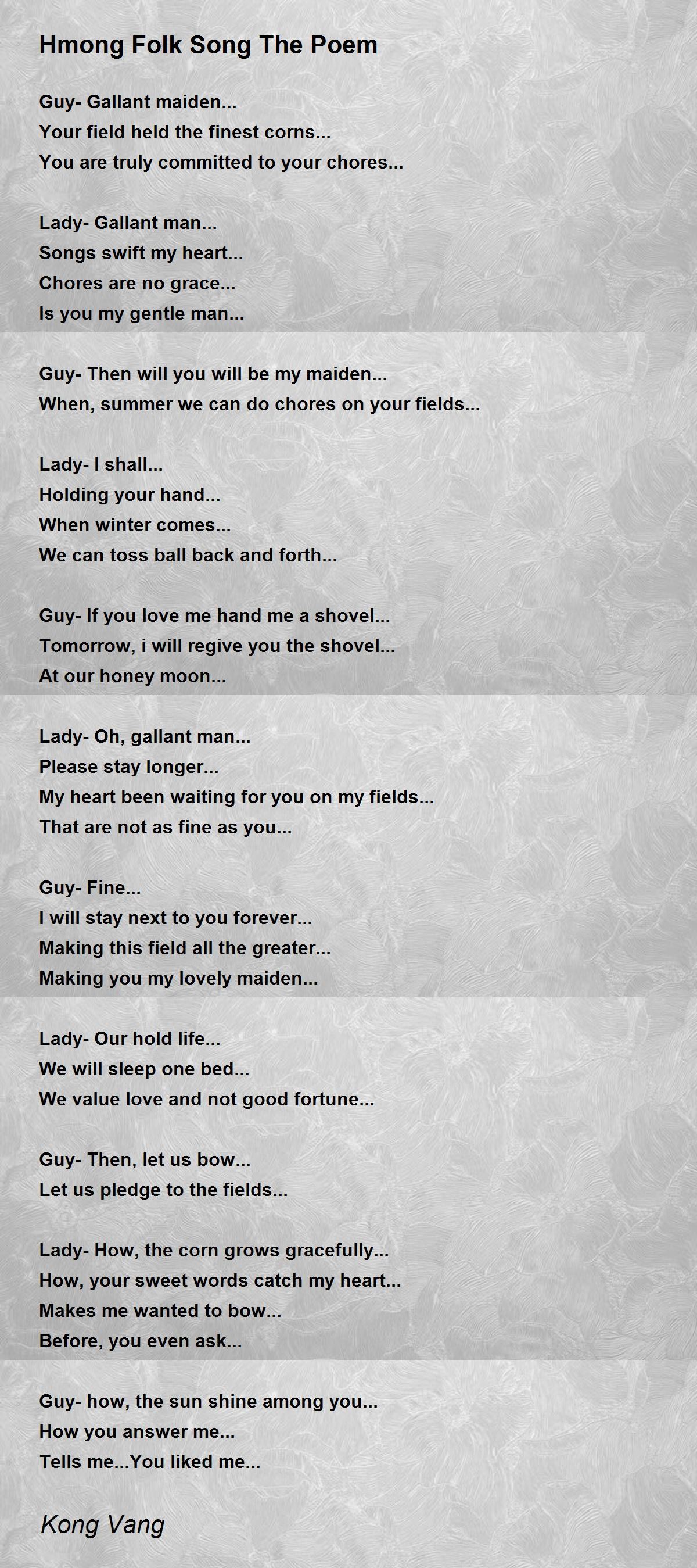 Hmong Folk Song The Poem

Guy- Gallant maiden...
Your field held the finest corns...
You are truly committed to your chores...

Lady- Gallant man...
Songs swift my heart...
Chores are no grace...
Is you my gentle man...

Guy- Then will you will be my maiden...
When, summer we can do chores on your fields...

Lady- I shall...
Holding your hand...
When winter comes...
We can toss ball back and forth...

Guy- If you love me hand me a shovel...
Tomorrow, i will regive you the shovel...
At our honey moon...

Lady- Oh, gallant man...
Please stay longer...
My heart been waiting for you on my fields...
That are not as fine as you...

Guy- Fine...
I will stay next to you forever...
Making this field all the greater...
Making you my lovely maiden...

Lady- Our hold life...
We will sleep one bed...
We value love and not good fortune...

Guy- Then, let us bow...
Let us pledge to the fields...

Lady- How, the corn grows gracefully...
How, your sweet words catch my heart...
Makes me wanted to bow...
Before, you even ask...

Guy- how, the sun shine among you...
How you answer me...
Tells me...You liked me...

Kong Vang